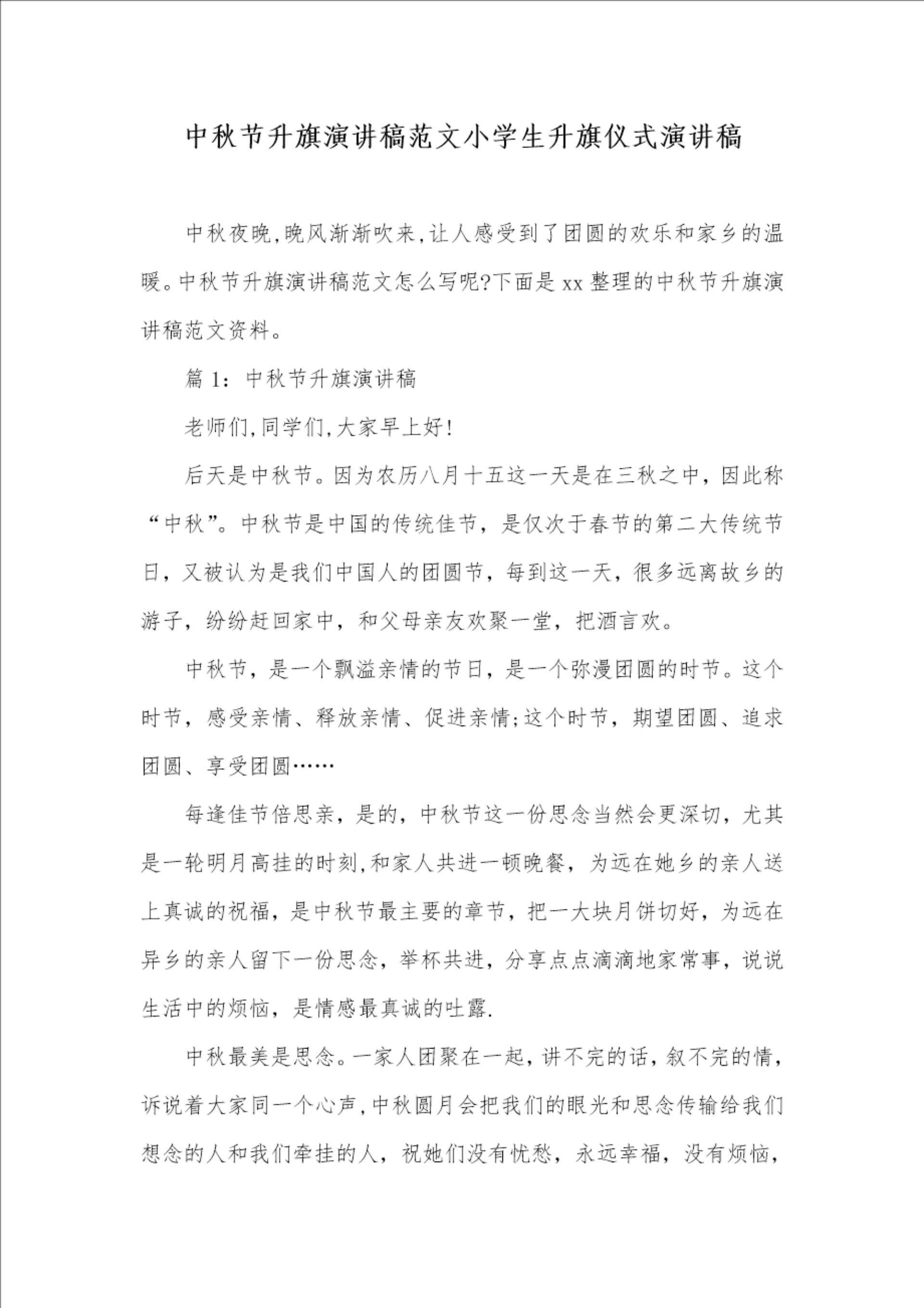 中秋节升旗演讲稿范文小学生升旗仪式演讲稿

中秋夜晚,晚风渐渐吹来,让人感受到了团圆的欢乐和家乡的温暖。中秋节升旗演讲稿范文怎么写呢?下面是xx整理的中秋节升旗演讲稿范文资料。

篇1：中秋节升旗演讲稿

老师们,同学们,大家早上好!

后天是中秋节。因为农历八月十五这一天是在三秋之中，因此称“中秋”。中秋节是中国的传统佳节，是仅次于春节的第二大传统节日，又被认为是我们中国人的团圆节，每到这一天，很多远离故乡的游子，纷纷赶回家中，和父母亲友欢聚一堂，把酒言欢。

中秋节，是一个飘溢亲情的节日，是一个弥漫团圆的时节。这个时节，感受亲情、释放亲情、促进亲情;这个时节，期望团圆、追求团圆、享受团圆……

每逢佳节倍思亲，是的，中秋节这一份思念当然会更深切，尤其是一轮明月高挂的时刻,和家人共进一顿晚餐，为远在她乡的亲人送上真诚的祝福，是中秋节最主要的章节，把一大块月饼切好，为远在异乡的亲人留下一份思念，举杯共进，分享点点滴滴地家常事，说说生活中的烦恼，是情感最真诚的吐露.

中秋最美是思念。一家人团聚在一起，讲不完的话，叙不完的情，诉说着大家同一个心声,中秋圆月会把我们的眼光和思念传输给我们想念的人和我们牵挂的人，祝她们没有忧愁，永远幸福，没有烦恼，